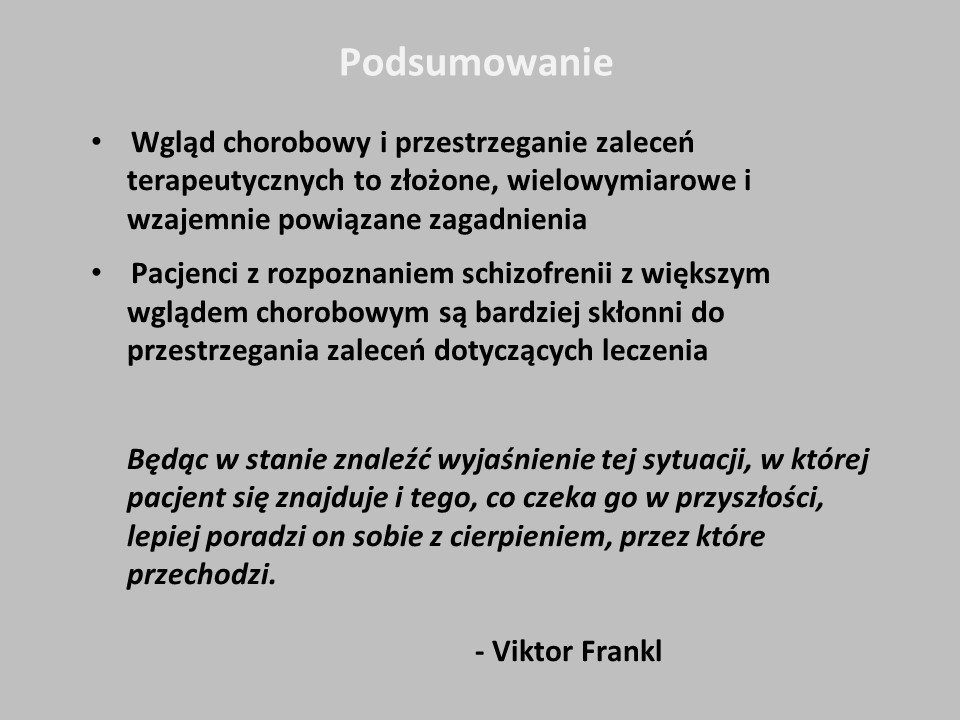 Podsumowanie

• Wgląd chorobowy i przestrzeganie zaleceń terapeutycznych to złożone, wielowymiarowe i wzajemnie powiązane zagadnienia

• Pacjenci z rozpoznaniem schizofrenii z większym wglądem chorobowym są bardziej skłonni do przestrzegania zaleceń dotyczących leczenia

Będąc w stanie znaleźć wyjaśnienie tej sytuacji, w której pacjent się znajduje i tego, co czeka go w przyszłości, lepiej poradzi on sobie z cierpieniem, przez które przechodzi.

- Viktor Frankl